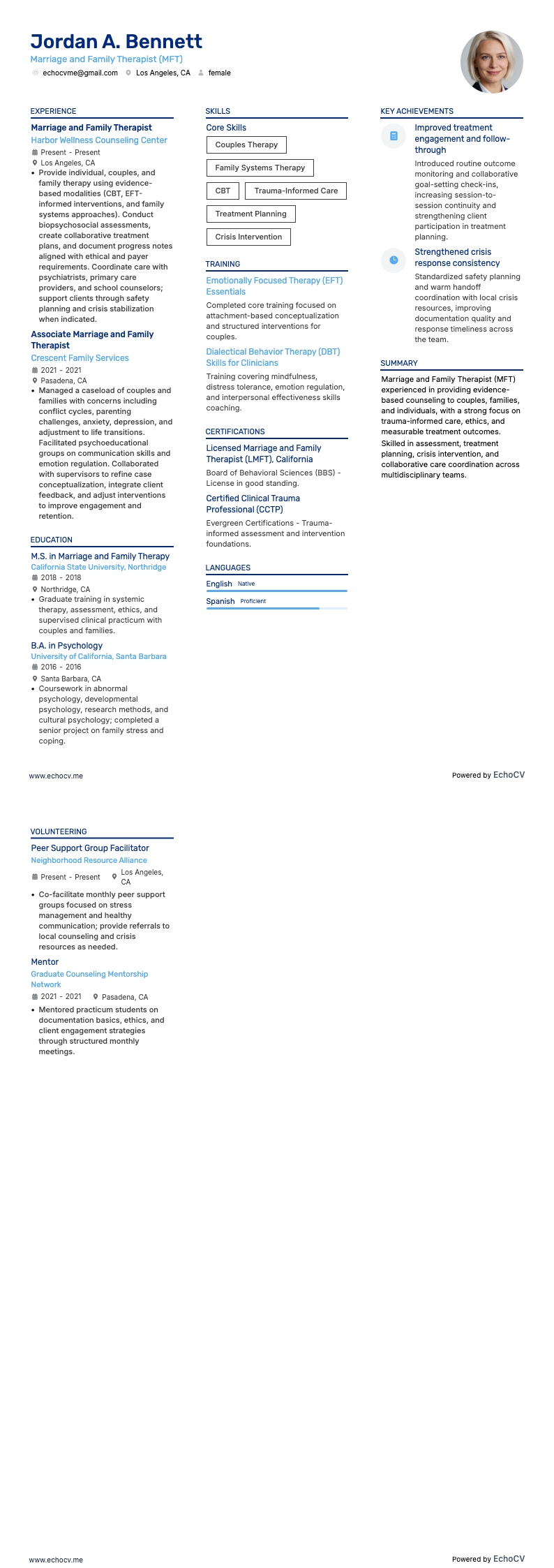 Jordan A. Bennett
Marriage and Family Therapist (MFT)
echocvme@gmail.com Los Angeles, CA female

EXPERIENCE

Marriage and Family Therapist
Harbor Wellness Counseling Center
Present - Present
Los Angeles, CA
• Provide individual, couples, and family therapy using evidence-based modalities (CBT, EFT-informed interventions, and family systems approaches). Conduct biopsychosocial assessments, create collaborative treatment plans, and document progress notes aligned with ethical and payer requirements. Coordinate care with psychiatrists, primary care providers, and school counselors; support clients through safety planning and crisis stabilization when indicated.

Associate Marriage and Family Therapist
Crescent Family Services
2021 - 2021
Pasadena, CA
• Managed a caseload of couples and families with concerns including conflict cycles, parenting challenges, anxiety, depression, and adjustment to life transitions. Facilitated psychoeducational groups on communication skills and emotion regulation. Collaborated with supervisors to refine case conceptualization, integrate client feedback, and adjust interventions to improve engagement and retention.

EDUCATION

M.S. in Marriage and Family Therapy
California State University, Northridge
2018 - 2018
Northridge, CA
• Graduate training in systemic therapy, assessment, ethics, and supervised clinical practicum with couples and families.

B.A. in Psychology
University of California, Santa Barbara
2016 - 2016
Santa Barbara, CA
• Coursework in abnormal psychology, developmental psychology, research methods, and cultural psychology; completed a senior project on family stress and coping.

SKILLS

Core Skills
Couples Therapy
Family Systems Therapy
CBT
Trauma-Informed Care
Treatment Planning
Crisis Intervention

TRAINING

Emotionally Focused Therapy (EFT) Essentials
Completed core training focused on attachment-based conceptualization and structured interventions for couples.

Dialectical Behavior Therapy (DBT) Skills for Clinicians
Training covering mindfulness, distress tolerance, emotion regulation, and interpersonal effectiveness skills coaching.

CERTIFICATIONS

Licensed Marriage and Family Therapist (LMFT), California
Board of Behavioral Sciences (BBS) - License in good standing.

Certified Clinical Trauma Professional (CCTP)
Evergreen Certifications - Trauma-informed assessment and intervention foundations.

LANGUAGES

English Native
Spanish Proficient

KEY ACHIEVEMENTS

Improved treatment engagement and follow-through
Introduced routine outcome monitoring and collaborative goal-setting check-ins, increasing session-to-session continuity and strengthening client participation in treatment planning.

Strengthened crisis response consistency
Standardized safety planning and warm handoff coordination with local crisis resources, improving documentation quality and response timeliness across the team.

SUMMARY

Marriage and Family Therapist (MFT) experienced in providing evidence-based counseling to couples, families, and individuals, with a strong focus on trauma-informed care, ethics, and measurable treatment outcomes.
Skilled in assessment, treatment planning, crisis intervention, and collaborative care coordination across multidisciplinary teams.

www.echocv.me
Powered by EchoCV

VOLUNTEERING

Peer Support Group Facilitator
Neighborhood Resource Alliance
Present - Present
Los Angeles, CA
• Co-facilitate monthly peer support groups focused on stress management and healthy communication; provide referrals to local counseling and crisis resources as needed.

Mentor
Graduate Counseling Mentorship Network
2021 - 2021
Pasadena, CA
• Mentored practicum students on documentation basics, ethics, and client engagement strategies through structured monthly meetings.

www.echocv.me
Powered by EchoCV